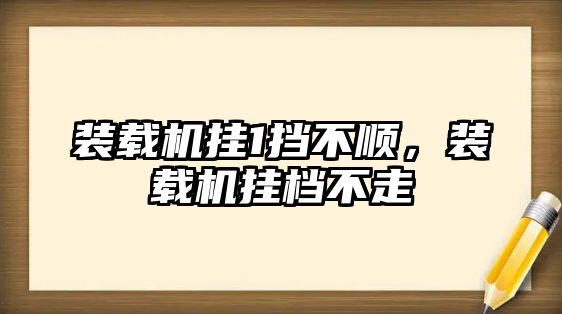 装载机挂1挡不顺，装载机挂档不走